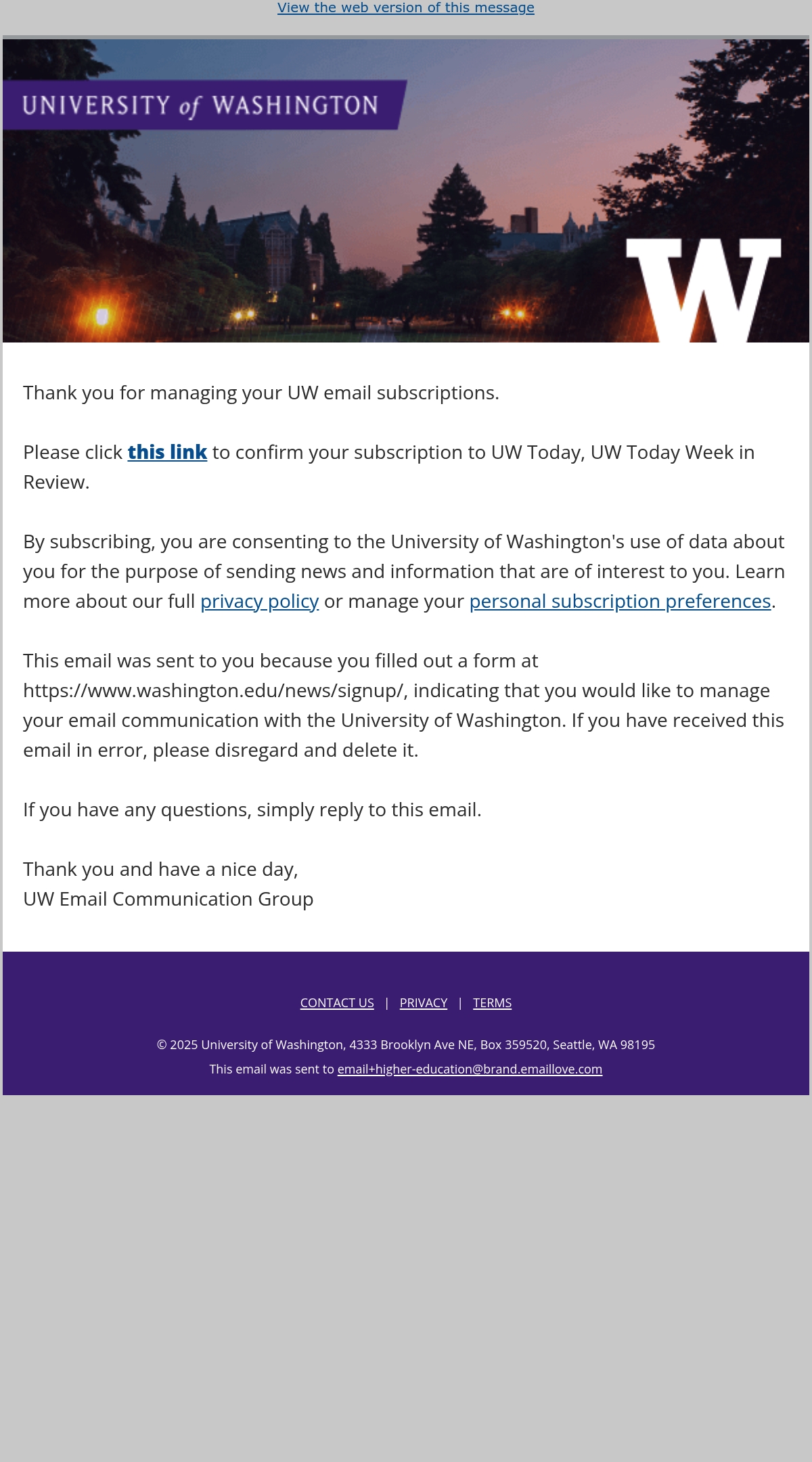 View the web version of this message

UNIVERSITY of WASHINGTON

W

Thank you for managing your UW email subscriptions.

Please click this link to confirm your subscription to UW Today, UW Today Week in Review.

By subscribing, you are consenting to the University of Washington's use of data about you for the purpose of sending news and information that are of interest to you. Learn more about our full privacy policy or manage your personal subscription preferences.

This email was sent to you because you filled out a form at https://www.washington.edu/news/signup/, indicating that you would like to manage your email communication with the University of Washington. If you have received this email in error, please disregard and delete it.

If you have any questions, simply reply to this email.

Thank you and have a nice day,
UW Email Communication Group

CONTACT US | PRIVACY | TERMS

© 2025 University of Washington, 4333 Brooklyn Ave NE, Box 359520, Seattle, WA 98195
This email was sent to email+higher-education@brand.emaillove.com